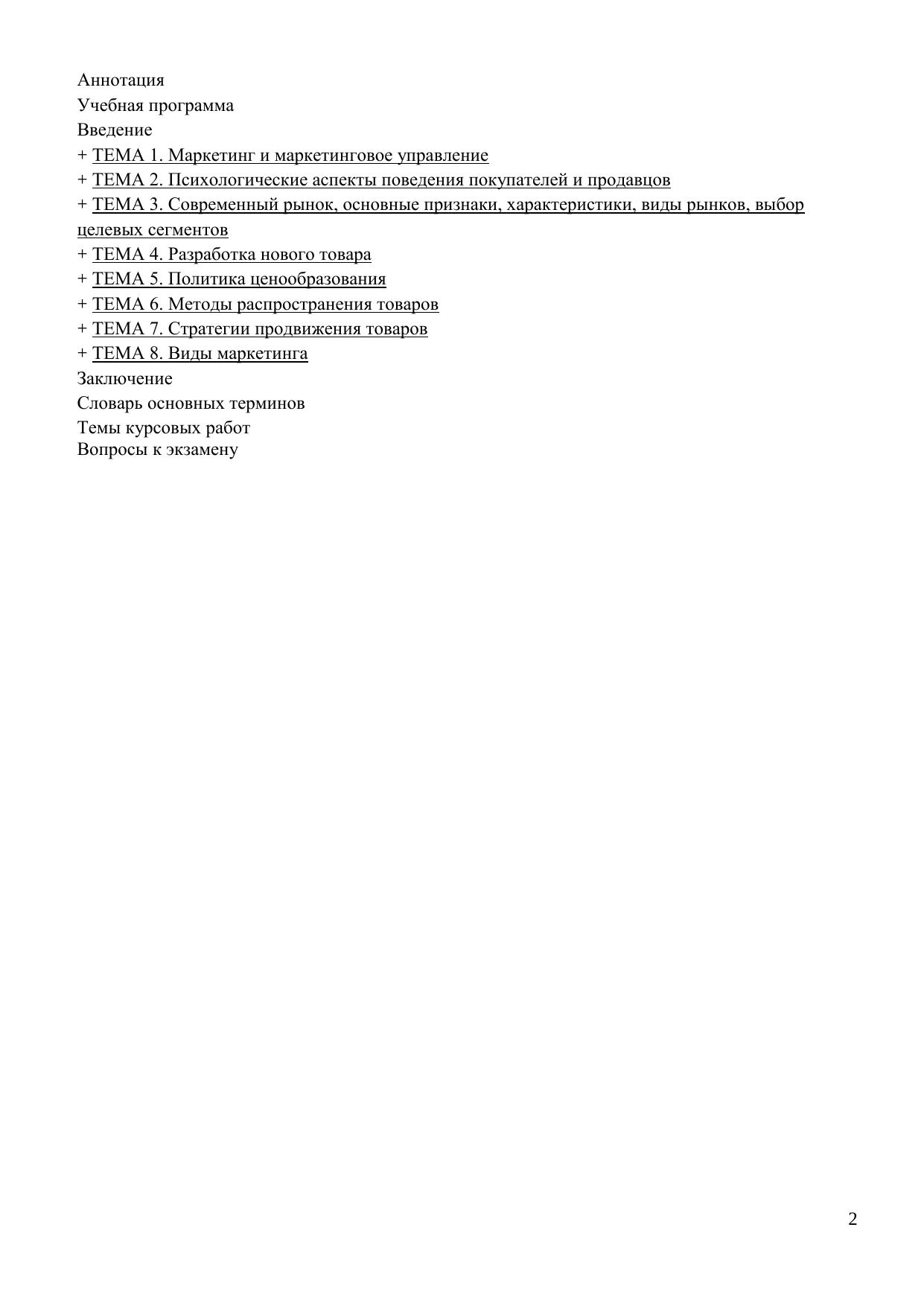 Аннотация
Учебная программа
Введение
+ ТЕМА 1. Маркетинг и маркетинговое управление
+ ТЕМА 2. Психологические аспекты поведения покупателей и продавцов
+ ТЕМА 3. Современный рынок, основные признаки, характеристики, виды рынков, выбор целевых сегментов
+ ТЕМА 4. Разработка нового товара
+ ТЕМА 5. Политика ценообразования
+ ТЕМА 6. Методы распространения товаров
+ ТЕМА 7. Стратегии продвижения товаров
+ ТЕМА 8. Виды маркетинга
Заключение
Словарь основных терминов
Темы курсовых работ
Вопросы к экзамену

2